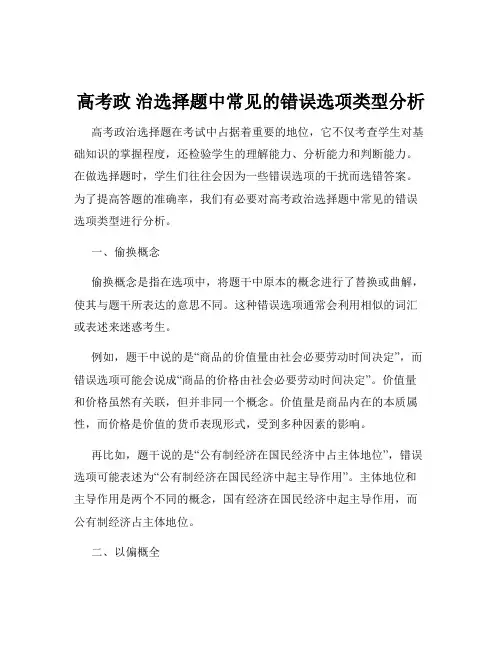 高考政 治选择题中常见的错误选项类型分析

高考政治选择题在考试中占据着重要的地位，它不仅考查学生对基础知识的掌握程度，还检验学生的理解能力、分析能力和判断能力。在做选择题时，学生们往往会因为一些错误选项的干扰而选错答案。为了提高答题的准确率，我们有必要对高考政治选择题中常见的错误选项类型进行分析。

一、偷换概念

偷换概念是指在选项中，将题干中原本的概念进行了替换或曲解，使其与题干所表达的意思不同。这种错误选项通常会利用相似的词汇或表述来迷惑考生。

例如，题干中说的是“商品的价值量由社会必要劳动时间决定”，而错误选项可能会说成“商品的价格由社会必要劳动时间决定”。价值量和价格虽然有关联，但并非同一个概念。价值量是商品内在的本质属性，而价格是价值的货币表现形式，受到多种因素的影响。

再比如，题干说的是“公有制经济在国民经济中占主体地位”，错误选项可能表述为“公有制经济在国民经济中起主导作用”。主体地位和主导作用是两个不同的概念，国有经济在国民经济中起主导作用，而公有制经济占主体地位。

二、以偏概全